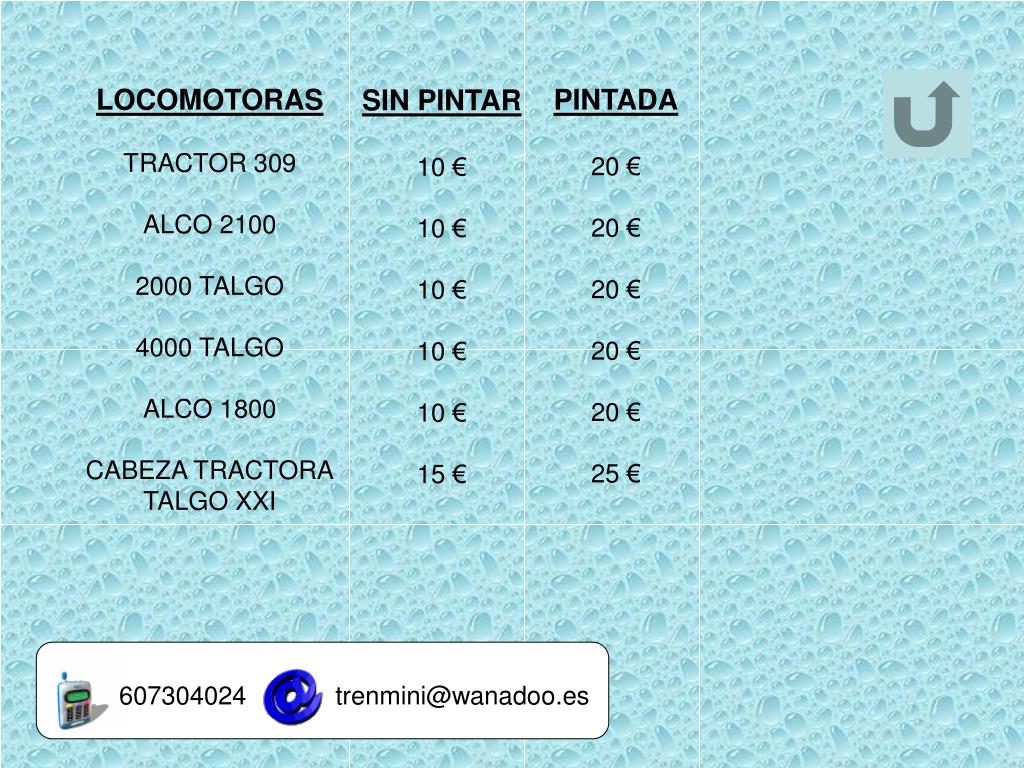 | LOCOMOTORAS | SIN PINTAR | PINTADA |
|---|---|---|
| TRACTOR 309 | 10 € | 20 € |
| ALCO 2100 | 10 € | 20 € |
| 2000 TALGO | 10 € | 20 € |
| 4000 TALGO | 10 € | 20 € |
| ALCO 1800 | 10 € | 20 € |
| CABEZA TRACTORA TALGO XXI | 15 € | 25 € |

607304024 trenmini@wanadoo.es